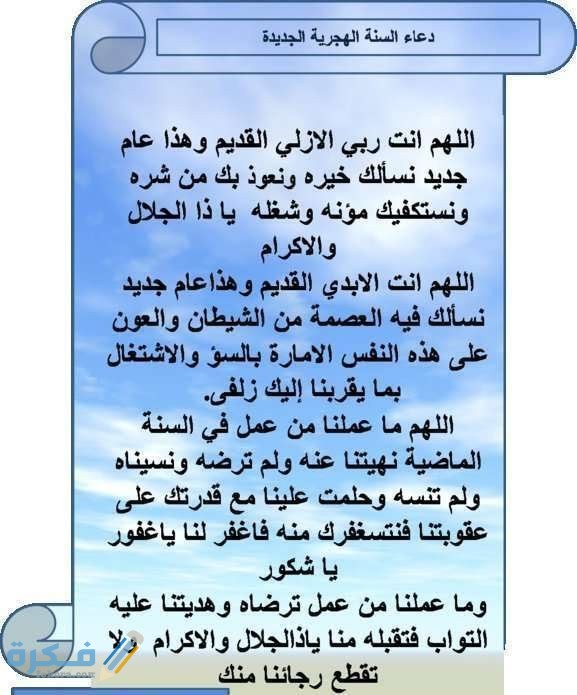 دعاء السنة الهجرية الجديدة

اللهم انت ربي الازلي القديم وهذا عام جديد نسألك خيره ونعوذ بك من شره ونستكفيك مؤنه وشغله يا ذا الجلال والاكرام

اللهم انت الابدي القديم وهذاعام جديد نسألك فيه العصمة من الشيطان والعون على هذه النفس الامارة بالسؤ والاشتغال بما يقربنا إليك زلفى.

اللهم ما عملنا من عمل في السنة الماضية نهيتنا عنه ولم ترضه ونسيناه ولم تنسه وحلمت علينا مع قدرتك على عقوبتنا فنتسغفرك منه فاغفر لنا ياغفور يا شكور

وما عملنا من عمل ترضاه وهديتنا عليه التواب فتقبله منا ياذالجلال والاكرام ولا تقطع رجائنا منك

فكرة